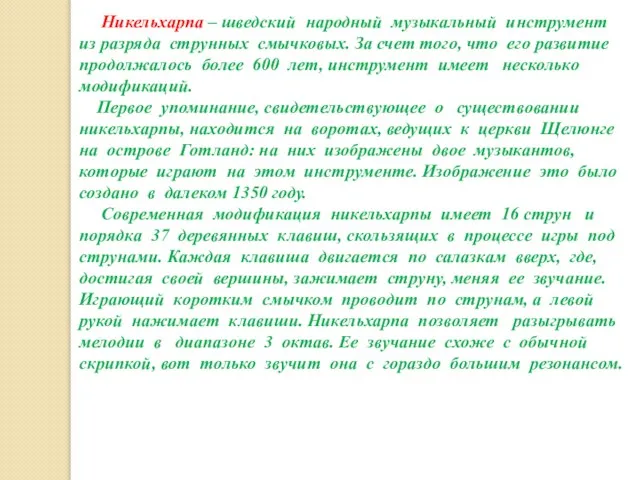 Никельхарпа – шведский народный музыкальный инструмент из разряда струнных смычковых. За счет того, что его развитие продолжалось более 600 лет, инструмент имеет несколько модификаций.

Первое упоминание, свидетельствующее о существовании никельхарпы, находится на воротах, ведущих к церкви Щелюнге на острове Готланд: на них изображены двое музыкантов, которые играют на этом инструменте. Изображение это было создано в далеком 1350 году.

Современная модификация никельхарпы имеет 16 струн и порядка 37 деревянных клавиш, скользящих в процессе игры под струнами. Каждая клавиша двигается по салазкам вверх, где, достигая своей вершины, зажимает струну, меняя ее звучание. Играющий коротким смычком проводит по струнам, а левой рукой нажимает клавиши. Никельхарпа позволяет разыгрывать мелодии в диапазоне 3 октав. Ее звучание схоже с обычной скрипкой, вот только звучит она с гораздо большим резонансом.